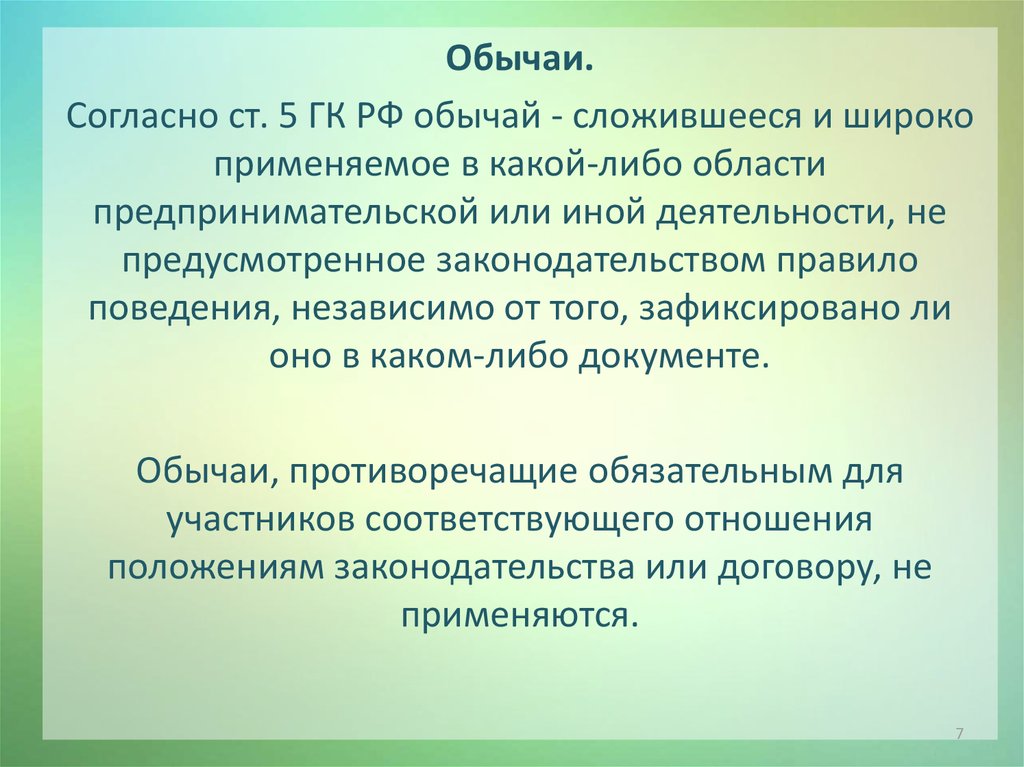 Обычаи.

Согласно ст. 5 ГК РФ обычай - сложившееся и широко применяемое в какой-либо области предпринимательской или иной деятельности, не предусмотренное законодательством правило поведения, независимо от того, зафиксировано ли оно в каком-либо документе.

Обычаи, противоречащие обязательным для участников соответствующего отношения положениям законодательства или договору, не применяются.

7